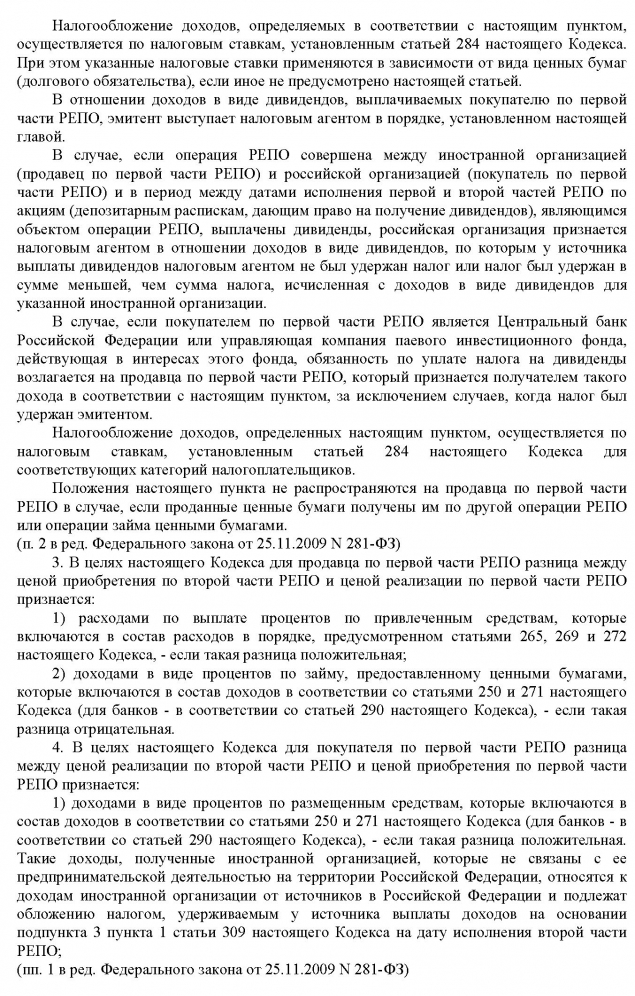 Налогообложение доходов, определяемых в соответствии с настоящим пунктом, осуществляется по налоговым ставкам, установленным статьей 284 настоящего Кодекса. При этом указанные налоговые ставки применяются в зависимости от вида ценных бумаг (долгового обязательства), если иное не предусмотрено настоящей статьей.

В отношении доходов в виде дивидендов, выплачиваемых покупателю по первой части РЕПО, эмитент выступает налоговым агентом в порядке, установленном настоящей главой.

В случае, если операция РЕПО совершена между иностранной организацией (продавец по первой части РЕПО) и российской организацией (покупатель по первой части РЕПО) и в период между датами исполнения первой и второй частей РЕПО по акциям (депозитарным распискам, дающим право на получение дивидендов), являющимся объектом операции РЕПО, выплачены дивиденды, российская организация признается налоговым агентом в отношении доходов в виде дивидендов, по которым у источника выплаты дивидендов налоговым агентом не был удержан налог или налог был удержан в сумме меньшей, чем сумма налога, исчисленная с доходов в виде дивидендов для указанной иностранной организации.

В случае, если покупателем по первой части РЕПО является Центральный банк Российской Федерации или управляющая компания паевого инвестиционного фонда, действующая в интересах этого фонда, обязанность по уплате налога на дивиденды возлагается на продавца по первой части РЕПО, который признается получателем такого дохода в соответствии с настоящим пунктом, за исключением случаев, когда налог был удержан эмитентом.

Налогообложение доходов, определенных настоящим пунктом, осуществляется по налоговым ставкам, установленным статьей 284 настоящего Кодекса для соответствующих категорий налогоплательщиков.

Положения настоящего пункта не распространяются на продавца по первой части РЕПО в случае, если проданные ценные бумаги получены им по другой операции РЕПО или операции займа ценными бумагами.
(п. 2 в ред. Федерального закона от 25.11.2009 N 281-ФЗ)

3. В целях настоящего Кодекса для продавца по первой части РЕПО разница между ценой приобретения по второй части РЕПО и ценой реализации по первой части РЕПО признается:

1) расходами по выплате процентов по привлеченным средствам, которые включаются в состав расходов в порядке, предусмотренном статьями 265, 269 и 272 настоящего Кодекса, - если такая разница положительная;

2) доходами в виде процентов по займу, предоставленному ценными бумагами, которые включаются в состав доходов в соответствии со статьями 250 и 271 настоящего Кодекса (для банков - в соответствии со статьей 290 настоящего Кодекса), - если такая разница отрицательная.

4. В целях настоящего Кодекса для покупателя по первой части РЕПО разница между ценой реализации по второй части РЕПО и ценой приобретения по первой части РЕПО признается:

1) доходами в виде процентов по размещенным средствам, которые включаются в состав доходов в соответствии со статьями 250 и 271 настоящего Кодекса (для банков - в соответствии со статьей 290 настоящего Кодекса), - если такая разница положительная. Такие доходы, полученные иностранной организацией, которые не связаны с ее предпринимательской деятельностью на территории Российской Федерации, относятся к доходам иностранной организации от источников в Российской Федерации и подлежат обложению налогом, удерживаемым у источника выплаты доходов на основании подпункта 3 пункта 1 статьи 309 настоящего Кодекса на дату исполнения второй части РЕПО;
(пп. 1 в ред. Федерального закона от 25.11.2009 N 281-ФЗ)